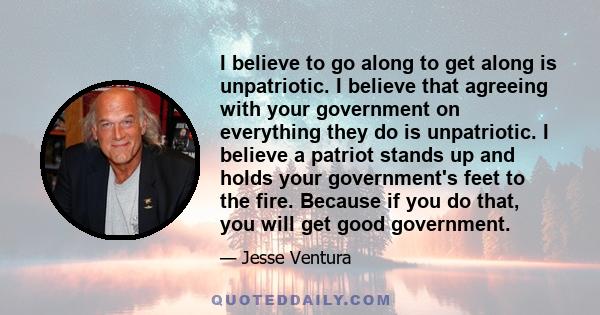 I believe to go along to get along is unpatriotic. I believe that agreeing with your government on everything they do is unpatriotic. I believe a patriot stands up and holds your government's feet to the fire. Because if you do that, you will get good government.

— Jesse Ventura

QUOTEDDAILY.COM